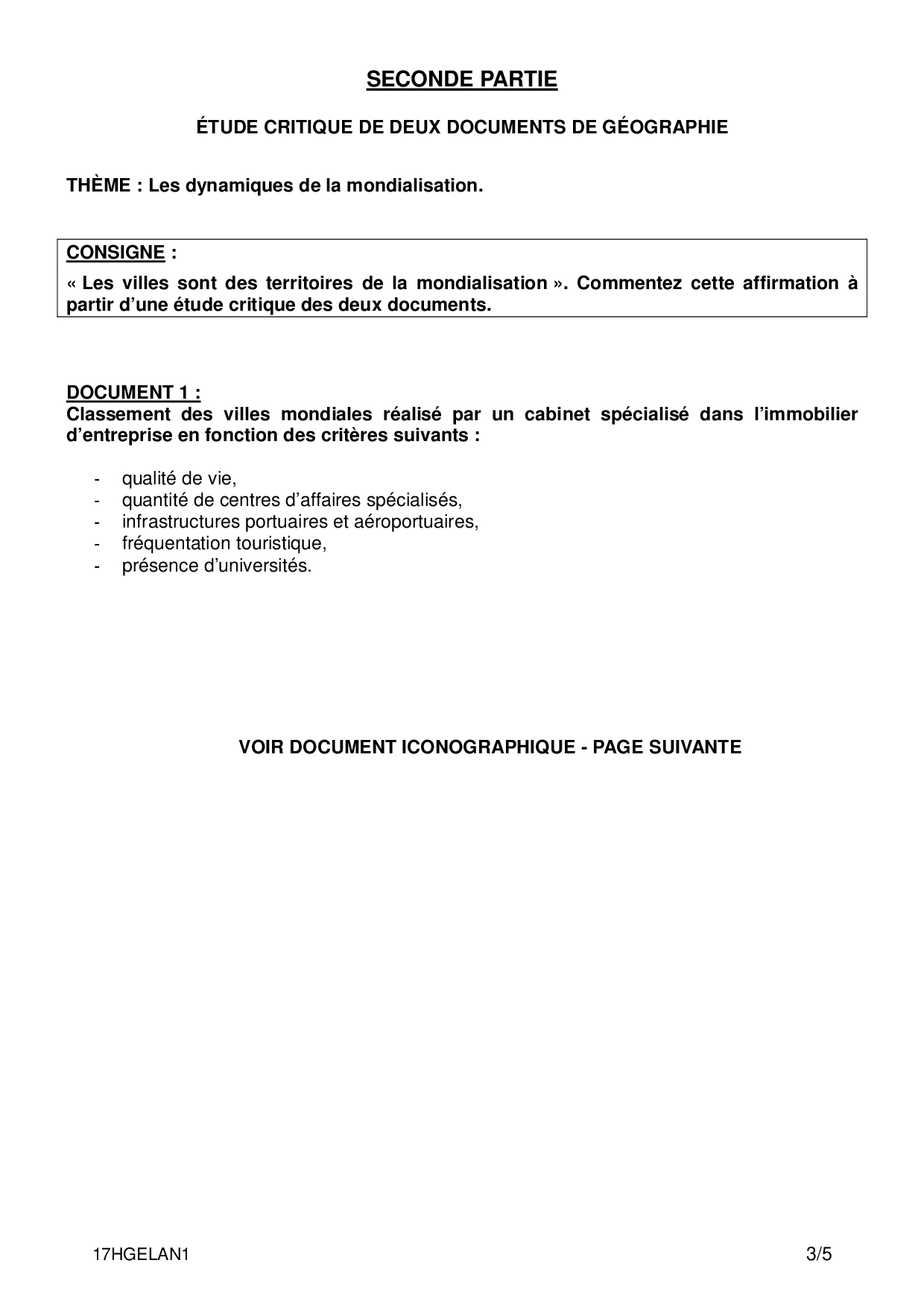 SECONDE PARTIE

ÉTUDE CRITIQUE DE DEUX DOCUMENTS DE GÉOGRAPHIE

THÈME : Les dynamiques de la mondialisation.

CONSIGNE :
« Les villes sont des territoires de la mondialisation ». Commentez cette affirmation à partir d'une étude critique des deux documents.

DOCUMENT 1 :
Classement des villes mondiales réalisé par un cabinet spécialisé dans l'immobilier d'entreprise en fonction des critères suivants :

- qualité de vie,
- quantité de centres d'affaires spécialisés,
- infrastructures portuaires et aéroportuaires,
- fréquentation touristique,
- présence d'universités.

VOIR DOCUMENT ICONOGRAPHIQUE - PAGE SUIVANTE

17HGELAN1 3/5